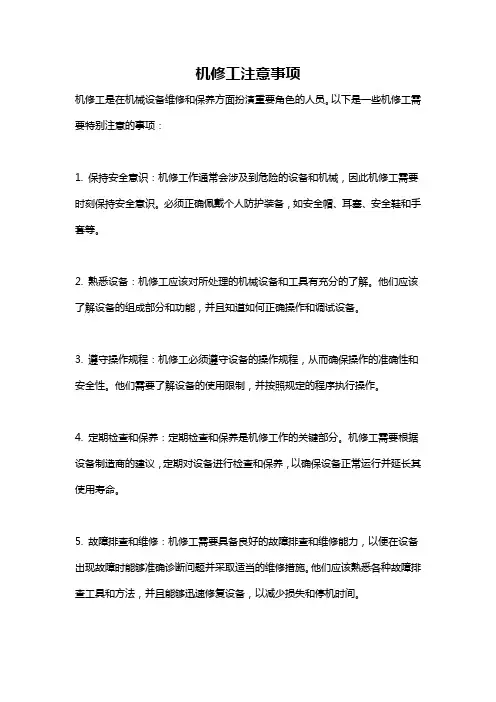 机修工注意事项

机修工是在机械设备维修和保养方面扮演重要角色的人员。以下是一些机修工需要特别注意的事项：

1. 保持安全意识：机修工作通常会涉及到危险的设备和机械，因此机修工需要时刻保持安全意识。必须正确佩戴个人防护装备，如安全帽、耳塞、安全鞋和手套等。

2. 熟悉设备：机修工应该对所处理的机械设备和工具有充分的了解。他们应该了解设备的组成部分和功能，并且知道如何正确操作和调试设备。

3. 遵守操作规程：机修工必须遵守设备的操作规程，从而确保操作的准确性和安全性。他们需要了解设备的使用限制，并按照规定的程序执行操作。

4. 定期检查和保养：定期检查和保养是机修工作的关键部分。机修工需要根据设备制造商的建议，定期对设备进行检查和保养，以确保设备正常运行并延长其使用寿命。

5. 故障排查和维修：机修工需要具备良好的故障排查和维修能力，以便在设备出现故障时能够准确诊断问题并采取适当的维修措施。他们应该熟悉各种故障排查工具和方法，并且能够迅速修复设备，以减少损失和停机时间。